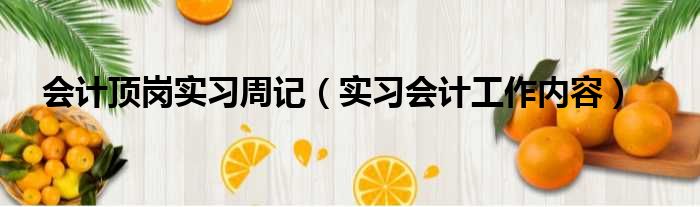 会计顶岗实习周记（实习会计工作内容）